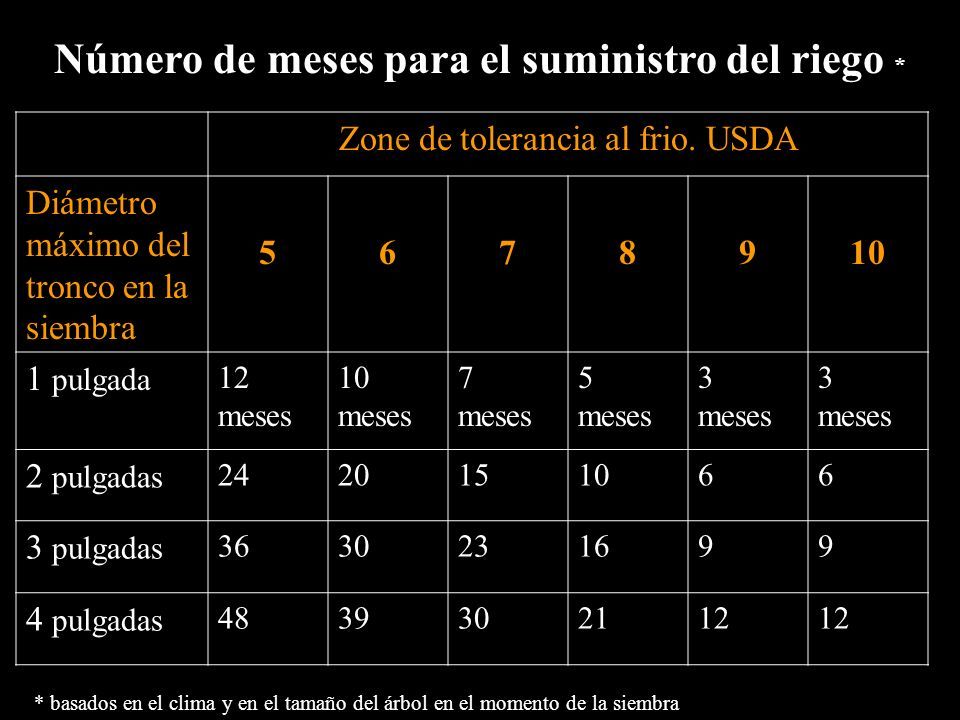 Número de meses para el suministro del riego *

| | Zone de tolerancia al frio. USDA | | | | | |
|---|---|---|---|---|---|---|
| Diámetro máximo del tronco en la siembra | 5 | 6 | 7 | 8 | 9 | 10 |
| 1 pulgada | 12 meses | 10 meses | 7 meses | 5 meses | 3 meses | 3 meses |
| 2 pulgadas | 24 | 20 | 15 | 10 | 6 | 6 |
| 3 pulgadas | 36 | 30 | 23 | 16 | 9 | 9 |
| 4 pulgadas | 48 | 39 | 30 | 21 | 12 | 12 |

* basados en el clima y en el tamaño del árbol en el momento de la siembra